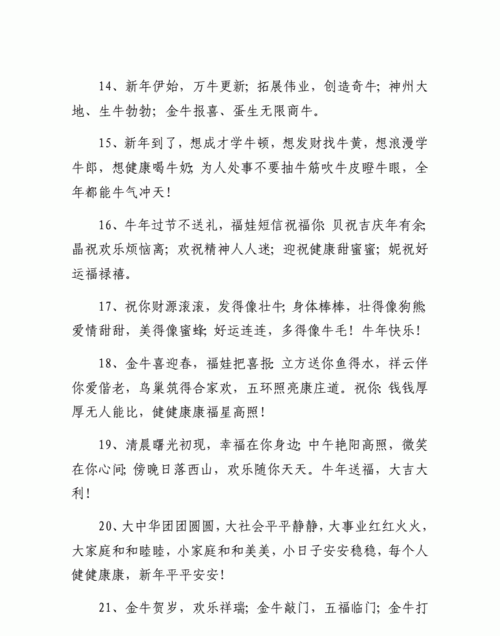 14、新年伊始，万牛更新；拓展伟业，创造奇牛；神州大地、生牛勃勃；金牛报喜、蛋生无限商牛。

15、新年到了，想成才学牛顿，想发财找牛黄，想浪漫学牛郎，想健康喝牛奶；为人处事不要抽牛筋吹牛皮瞪牛眼，全年都能牛气冲天！

16、牛年过节不送礼，福娃短信祝福你：贝祝吉庆年有余；晶祝欢乐烦恼离；欢祝精神人人迷；迎祝健康甜蜜蜜；妮祝好运福禄禧。

17、祝你财源滚滚，发得像壮牛；身体棒棒，壮得像狗熊；爱情甜甜，美得像蜜蜂；好运连连，多得像牛毛！牛年快乐！

18、金牛喜迎春，福娃把喜报：立方送你鱼得水，祥云伴你爱偕老，鸟巢筑得合家欢，五环照亮康庄道。祝你：钱钱厚厚无人能比，健健康康福星高照！

19、清晨曙光初现，幸福在你身边；中午艳阳高照，微笑在你心间；傍晚日落西山，欢乐随你天天。牛年送福，大吉大利！

20、大中华团团圆圆，大社会平平静静，大事业红红火火，大家庭和和睦睦，小家庭和和美美，小日子安安稳稳，每个人健健康康，新年平平安安！

21、金牛贺岁，欢乐祥瑞；金牛敲门，五福临门；金牛打